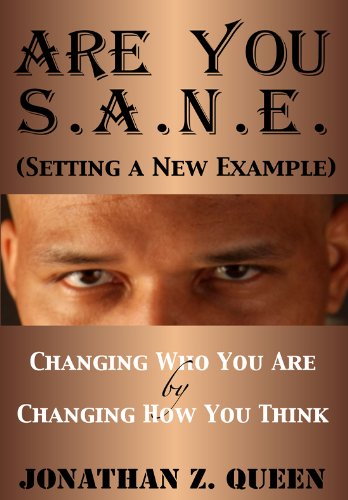 ARE YOU S.A.N.E.

(SETTING A NEW EXAMPLE)

CHANGING WHO YOU ARE
by
CHANGING HOW YOU THINK

JONATHAN Z. QUEEN